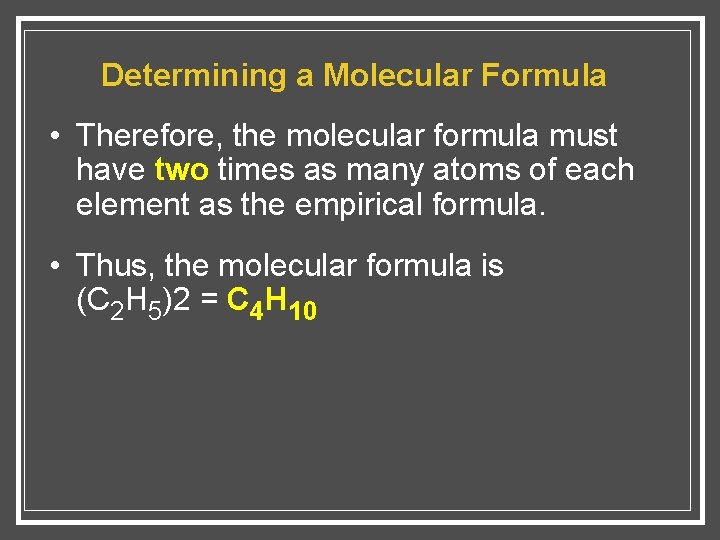 Determining a Molecular Formula

• Therefore, the molecular formula must have two times as many atoms of each element as the empirical formula.

• Thus, the molecular formula is $(C_2H_5)2 = C_4H_{10}$